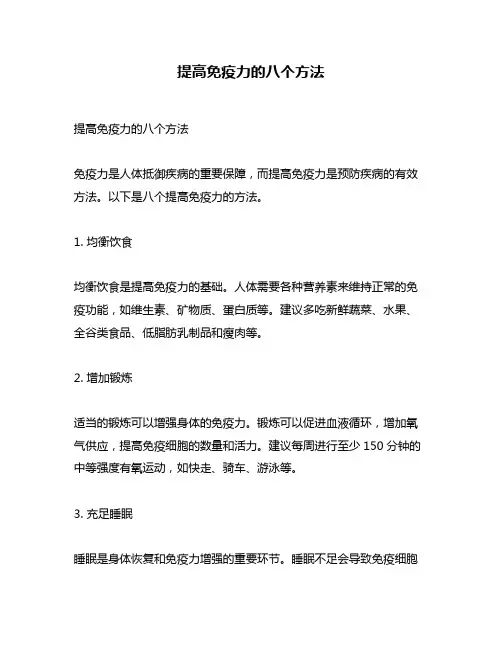 提高免疫力的八个方法

提高免疫力的八个方法

免疫力是人体抵御疾病的重要保障，而提高免疫力是预防疾病的有效方法。以下是八个提高免疫力的方法。

1. 均衡饮食

均衡饮食是提高免疫力的基础。人体需要各种营养素来维持正常的免疫功能，如维生素、矿物质、蛋白质等。建议多吃新鲜蔬菜、水果、全谷类食品、低脂肪乳制品和瘦肉等。

2. 增加锻炼

适当的锻炼可以增强身体的免疫力。锻炼可以促进血液循环，增加氧气供应，提高免疫细胞的数量和活力。建议每周进行至少 150 分钟的中等强度有氧运动，如快走、骑车、游泳等。

3. 充足睡眠

睡眠是身体恢复和免疫力增强的重要环节。睡眠不足会导致免疫细胞